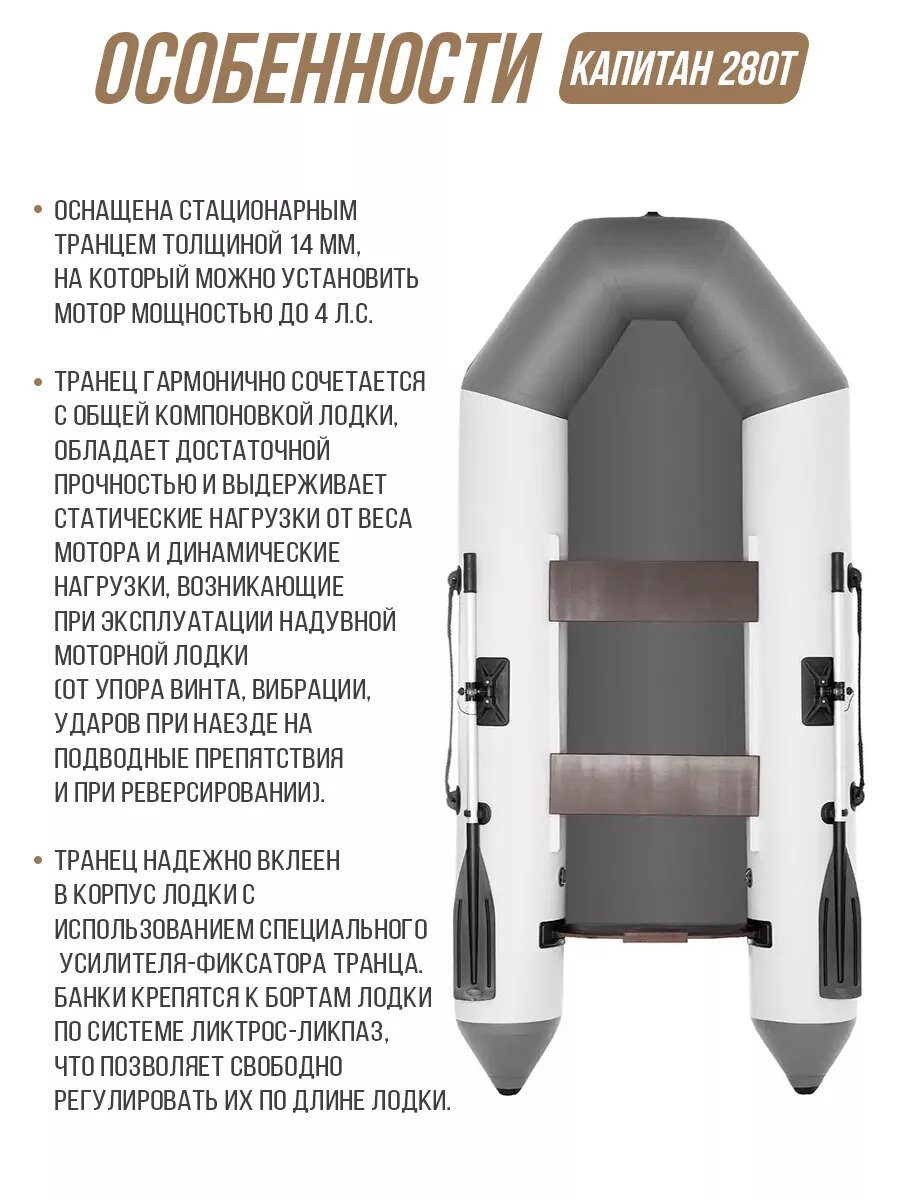 ОСОБЕННОСТИ КАПИТАН 280Т

• ОСНАЩЕНА СТАЦИОНАРНЫМ ТРАНЦЕМ ТОЛЩИНОЙ 14 ММ, НА КОТОРЫЙ МОЖНО УСТАНОВИТЬ МОТОР МОЩНОСТЬЮ ДО 4 Л.С.

• ТРАНЕЦ ГАРМОНИЧНО СОЧЕТАЕТСЯ С ОБЩЕЙ КОМПОНОВКОЙ ЛОДКИ, ОБЛАДАЕТ ДОСТАТОЧНОЙ ПРОЧНОСТЬЮ И ВЫДЕРЖИВАЕТ СТАТИЧЕСКИЕ НАГРУЗКИ ОТ ВЕСА МОТОРА И ДИНАМИЧЕСКИЕ НАГРУЗКИ, ВОЗНИКАЮЩИЕ ПРИ ЭКСПЛУАТАЦИИ НАДУВНОЙ МОТОРНОЙ ЛОДКИ (ОТ УПОРА ВИНТА, ВИБРАЦИИ, УДАРОВ ПРИ НАЕЗДЕ НА ПОДВОДНЫЕ ПРЕПЯТСТВИЯ И ПРИ РЕВЕРСИРОВАНИИ).

• ТРАНЕЦ НАДЕЖНО ВКЛЕЕН В КОРПУС ЛОДКИ С ИСПОЛЬЗОВАНИЕМ СПЕЦИАЛЬНОГО УСИЛИТЕЛЯ-ФИКСАТОРА ТРАНЦА. БАНКИ КРЕПЯТСЯ К БОРТАМ ЛОДКИ ПО СИСТЕМЕ ЛИКТРОС-ЛИКПАЗ, ЧТО ПОЗВОЛЯЕТ СВОБОДНО РЕГУЛИРОВАТЬ ИХ ПО ДЛИНЕ ЛОДКИ.